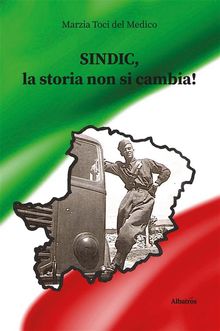 Marzia Toci del Medico

SINDIC, la storia non si cambia!

Albatros